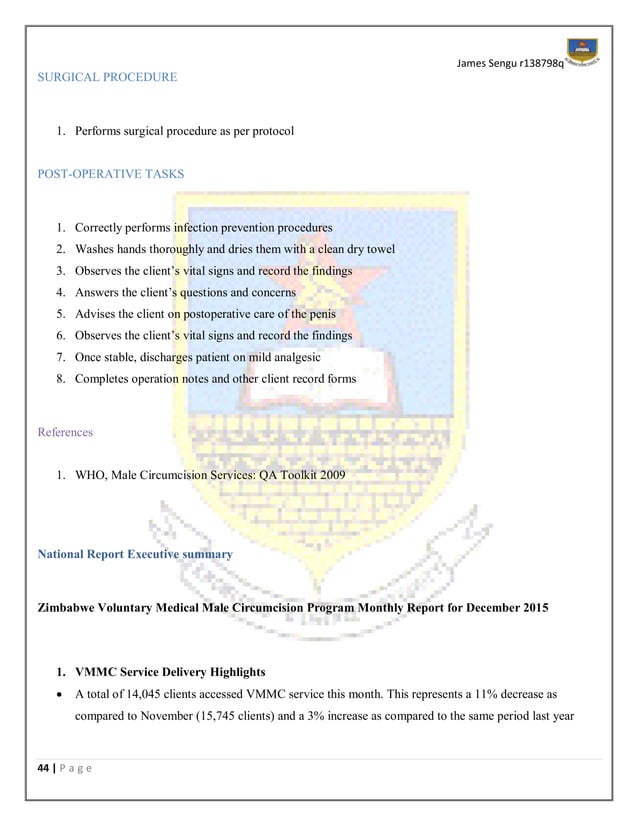 James Sengu r138798q

SURGICAL PROCEDURE

1. Performs surgical procedure as per protocol

POST-OPERATIVE TASKS

1. Correctly performs infection prevention procedures
2. Washes hands thoroughly and dries them with a clean dry towel
3. Observes the client's vital signs and record the findings
4. Answers the client's questions and concerns
5. Advises the client on postoperative care of the penis
6. Observes the client's vital signs and record the findings
7. Once stable, discharges patient on mild analgesic
8. Completes operation notes and other client record forms

References

1. WHO, Male Circumcision Services: QA Toolkit 2009

National Report Executive summary

Zimbabwe Voluntary Medical Male Circumcision Program Monthly Report for December 2015

1. VMMC Service Delivery Highlights
• A total of 14,045 clients accessed VMMC service this month. This represents a 11% decrease as compared to November (15,745 clients) and a 3% increase as compared to the same period last year

44 | P a g e